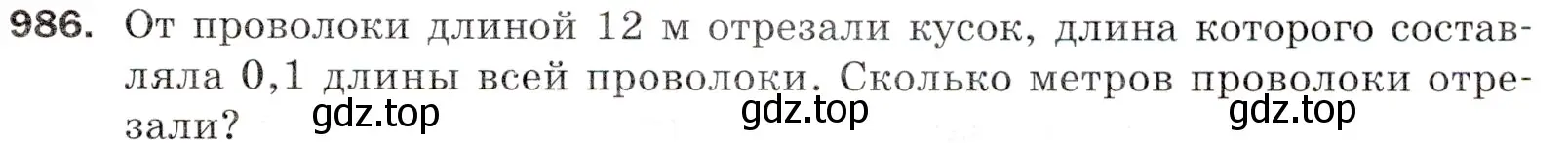 986. От проволоки длиной 12 м отрезали кусок, длина которого составляла 0,1 длины всей проволоки. Сколько метров проволоки отрезали?

gdz.top gdz.top gdz.top